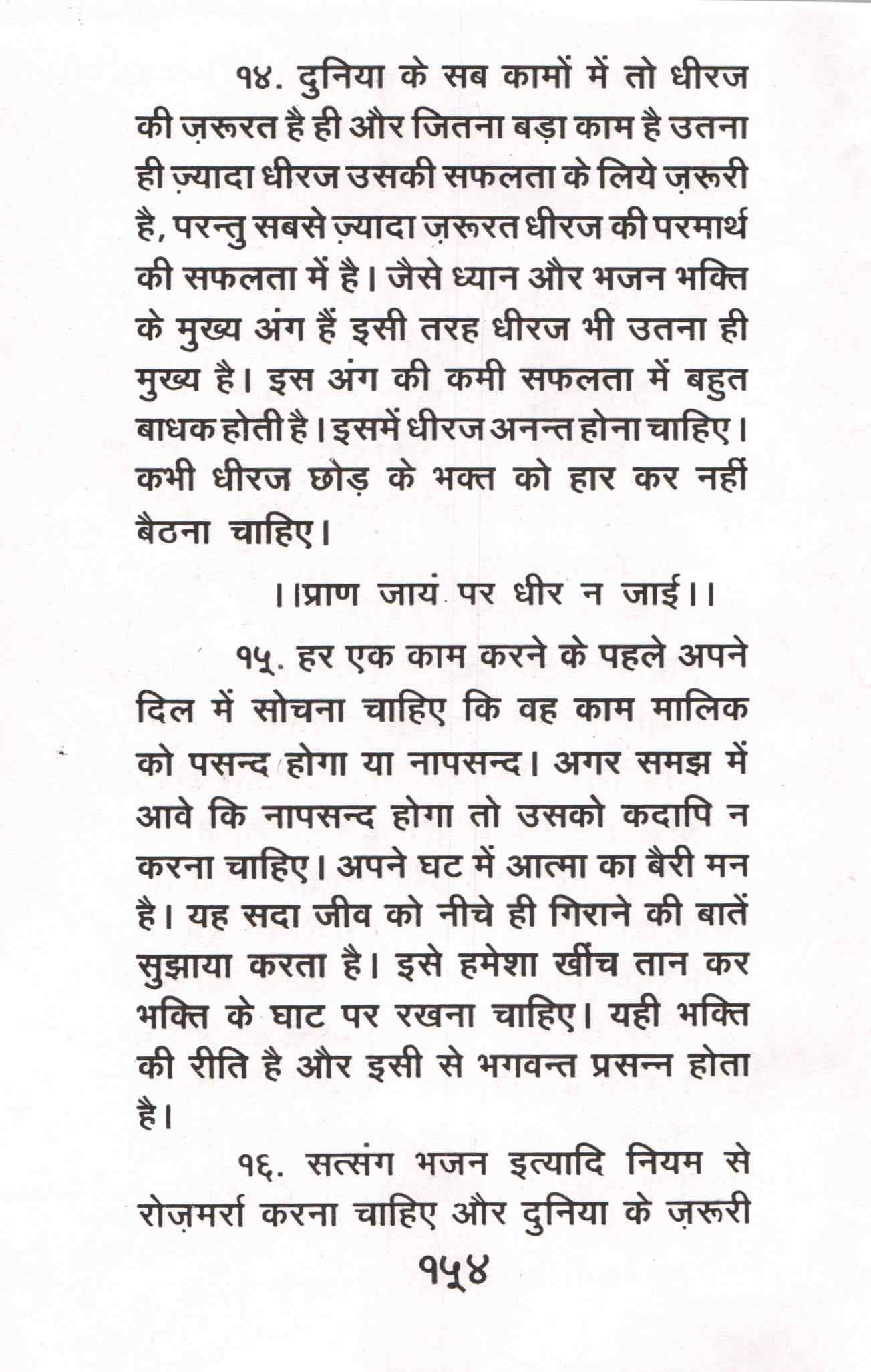 १४. दुनिया के सब कामों में तो धीरज की ज़रूरत है ही और जितना बड़ा काम है उतना ही ज़्यादा धीरज उसकी सफलता के लिये ज़रूरी है, परन्तु सबसे ज़्यादा ज़रूरत धीरज की परमार्थ की सफलता में है। जैसे ध्यान और भजन भक्ति के मुख्य अंग हैं इसी तरह धीरज भी उतना ही मुख्य है। इस अंग की कमी सफलता में बहुत बाधक होती है। इसमें धीरज अनन्त होना चाहिए। कभी धीरज छोड़ के भक्त को हार कर नहीं बैठना चाहिए।

।।प्राण जायं पर धीर न जाई।।

१५. हर एक काम करने के पहले अपने दिल में सोचना चाहिए कि वह काम मालिक को पसन्द होगा या नापसन्द। अगर समझ में आवे कि नापसन्द होगा तो उसको कदापि न करना चाहिए। अपने घट में आत्मा का बैरी मन है। यह सदा जीव को नीचे ही गिराने की बातें सुझाया करता है। इसे हमेशा खींच तान कर भक्ति के घाट पर रखना चाहिए। यही भक्ति की रीति है और इसी से भगवन्त प्रसन्न होता है।

१६. सत्संग भजन इत्यादि नियम से रोज़मर्रा करना चाहिए और दुनिया के ज़रूरी

१५४